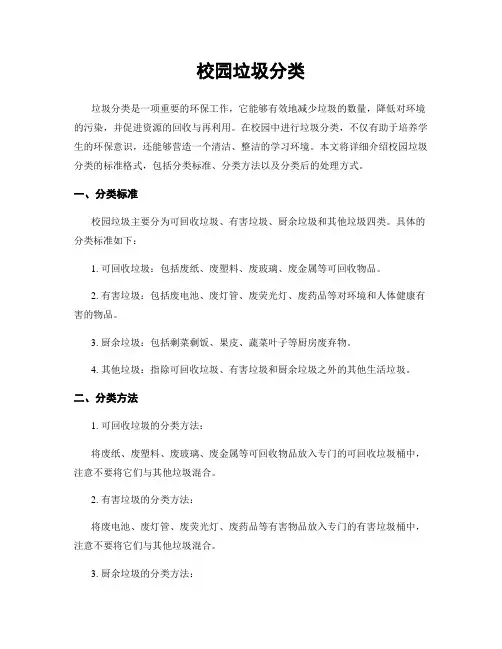 校园垃圾分类

垃圾分类是一项重要的环保工作，它能够有效地减少垃圾的数量，降低对环境的污染，并促进资源的回收与再利用。在校园中进行垃圾分类，不仅有助于培养学生的环保意识，还能够营造一个清洁、整洁的学习环境。本文将详细介绍校园垃圾分类的标准格式，包括分类标准、分类方法以及分类后的处理方式。

一、分类标准

校园垃圾主要分为可回收垃圾、有害垃圾、厨余垃圾和其他垃圾四类。具体的分类标准如下：

1. 可回收垃圾：包括废纸、废塑料、废玻璃、废金属等可回收物品。

2. 有害垃圾：包括废电池、废灯管、废荧光灯、废药品等对环境和人体健康有害的物品。

3. 厨余垃圾：包括剩菜剩饭、果皮、蔬菜叶子等厨房废弃物。

4. 其他垃圾：指除可回收垃圾、有害垃圾和厨余垃圾之外的其他生活垃圾。

二、分类方法

1. 可回收垃圾的分类方法：

将废纸、废塑料、废玻璃、废金属等可回收物品放入专门的可回收垃圾桶中，注意不要将它们与其他垃圾混合。

2. 有害垃圾的分类方法：

将废电池、废灯管、废荧光灯、废药品等有害物品放入专门的有害垃圾桶中，注意不要将它们与其他垃圾混合。

3. 厨余垃圾的分类方法：